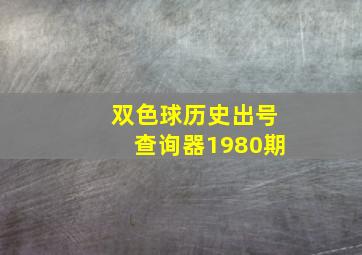 双色球历史出号查询器1980期